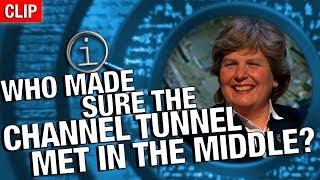 CLIP

i

WHO MADE SURE THE CHANNEL TUNNEL MET IN THE MIDDLE?